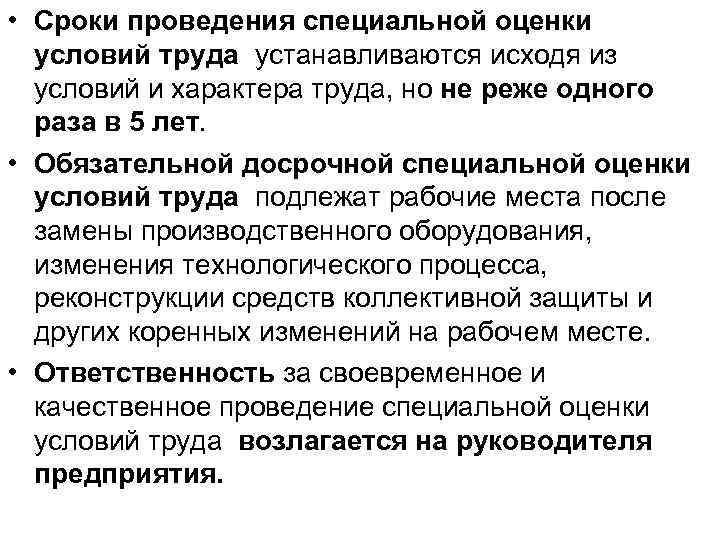 • Сроки проведения специальной оценки условий труда устанавливаются исходя из условий и характера труда, но не реже одного раза в 5 лет.

• Обязательной досрочной специальной оценки условий труда подлежат рабочие места после замены производственного оборудования, изменения технологического процесса, реконструкции средств коллективной защиты и других коренных изменений на рабочем месте.

• Ответственность за своевременное и качественное проведение специальной оценки условий труда возлагается на руководителя предприятия.